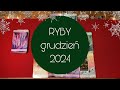 RYBY
grudzień
2024